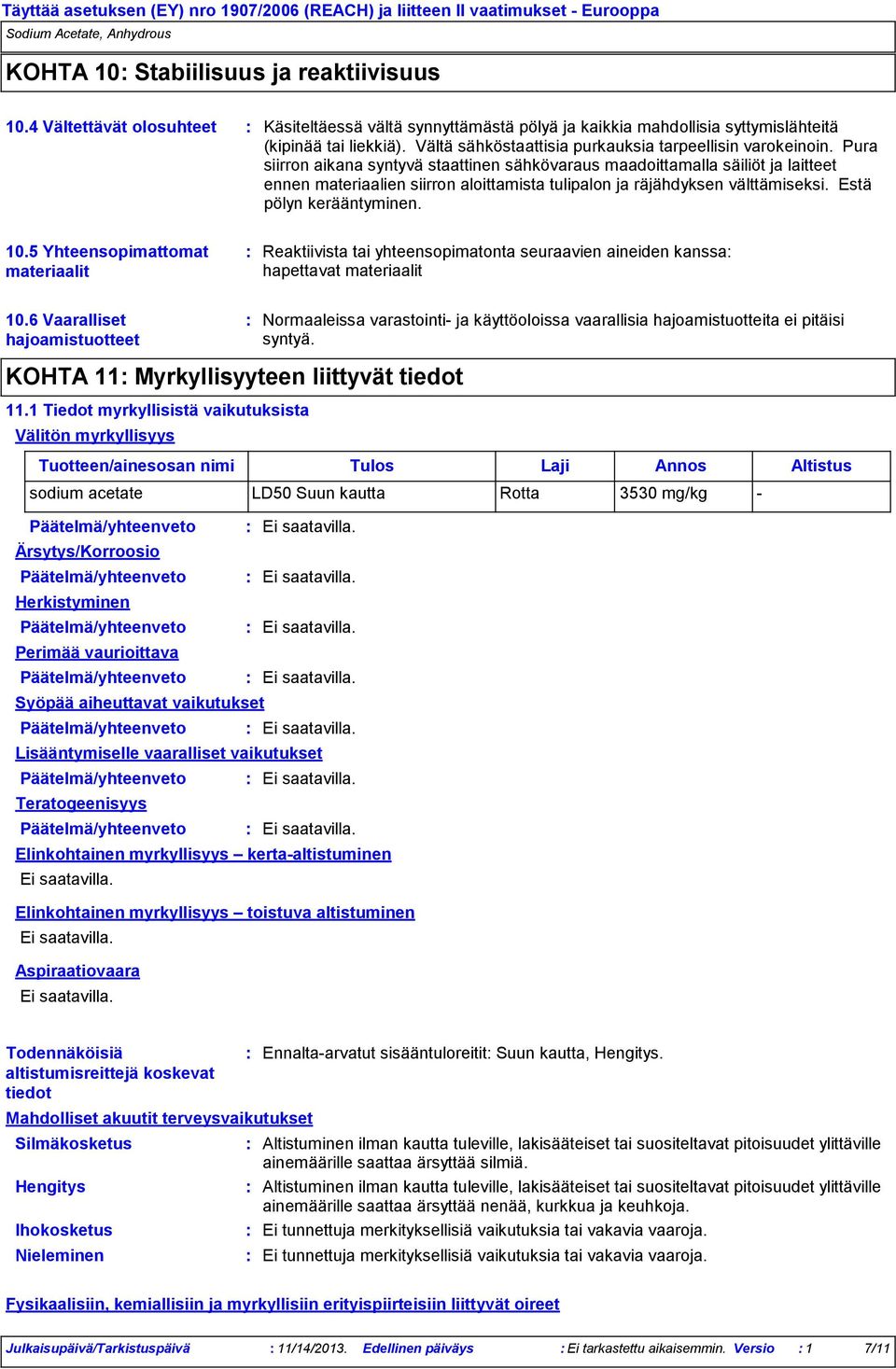 Täyttää asetuksen (EY) nro 1907/2006 (REACH) ja liitteen II vaatimukset - Eurooppa
Sodium Acetate, Anhydrous

KOHTA 10: Stabiilisuus ja reaktiivisuus

10.4 Vältettävät olosuhteet : Käsiteltäessä vältä synnyttämästä pölyä ja kaikkia mahdollisia syttymislähteitä (kipinää tai liekkiä). Vältä sähköstaattisia purkauksia tarpeellisin varokeinoin. Pura siirron aikana syntyvä staattinen sähkövaraus maadoittamalla säiliöt ja laitteet ennen materiaalien siirron aloittamista tulipalon ja räjähdyksen välttämiseksi. Estä pölyn kerääntyminen.

10.5 Yhteensopimattomat materiaalit : Reaktiivista tai yhteensopimatonta seuraavien aineiden kanssa: hapettavat materiaalit

10.6 Vaaralliset hajoamistuotteet : Normaaleissa varastointi- ja käyttöoloissa vaarallisia hajoamistuotteita ei pitäisi syntyä.

KOHTA 11: Myrkyllisyyteen liittyvät tiedot

11.1 Tiedot myrkyllisistä vaikutuksista
Välitön myrkyllisyys

| Tuotteen/ainesosan nimi | Tulos | Laji | Annos | Altistus |
|---|---|---|---|---|
| sodium acetate | LD50 Suun kautta | Rotta | 3530 mg/kg | - |

Päätelmä/yhteenveto : Ei saatavilla.
Ärsytys/Korroosio
Päätelmä/yhteenveto : Ei saatavilla.
Herkistyminen
Päätelmä/yhteenveto : Ei saatavilla.
Perimää vaurioittava
Päätelmä/yhteenveto : Ei saatavilla.
Syöpää aiheuttavat vaikutukset
Päätelmä/yhteenveto : Ei saatavilla.
Lisääntymiselle vaaralliset vaikutukset
Päätelmä/yhteenveto : Ei saatavilla.
Teratogeenisyys
Päätelmä/yhteenveto : Ei saatavilla.
Elinkohtainen myrkyllisyys – kerta-altistuminen
Ei saatavilla.

Elinkohtainen myrkyllisyys – toistuva altistuminen
Ei saatavilla.

Aspiraatiovaara
Ei saatavilla.

Todennäköisiä altistumisreittejä koskevat tiedot : Ennalta-arvatut sisääntuloreitit: Suun kautta, Hengitys.
Mahdolliset akuutit terveysvaikutukset
Silmäkosketus : Altistuminen ilman kautta tuleville, lakisääteiset tai suositeltavat pitoisuudet ylittäville ainemäärille saattaa ärsyttää silmiä.
Hengitys : Altistuminen ilman kautta tuleville, lakisääteiset tai suositeltavat pitoisuudet ylittäville ainemäärille saattaa ärsyttää nenää, kurkkua ja keuhkoja.
Ihokosketus : Ei tunnettuja merkityksellisiä vaikutuksia tai vakavia vaaroja.
Nieleminen : Ei tunnettuja merkityksellisiä vaikutuksia tai vakavia vaaroja.

Fysikaalisiin, kemiallisiin ja myrkyllisiin erityispiirteisiin liittyvät oireet

Julkaisupäivä/Tarkistuspäivä : 11/14/2013. Edellinen päiväys : Ei tarkastettu aikaisemmin. Versio : 1 7/11